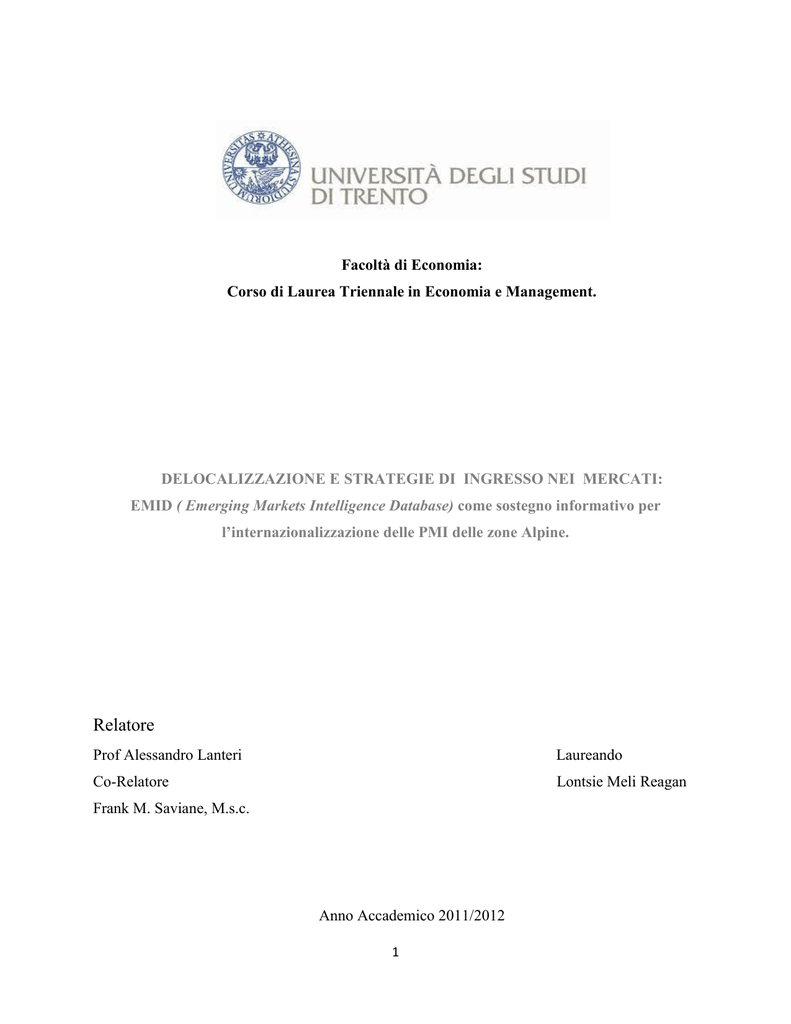 UNIVERSITÀ DEGLI STUDI
DI TRENTO

Facoltà di Economia:
Corso di Laurea Triennale in Economia e Management.

DELOCALIZZAZIONE E STRATEGIE DI INGRESSO NEI MERCATI:
EMID ( Emerging Markets Intelligence Database) come sostegno informativo per l'internazionalizzazione delle PMI delle zone Alpine.

Relatore
Prof Alessandro Lanteri
Co-Relatore
Frank M. Saviane, M.s.c.

Laureando
Lontsie Meli Reagan

Anno Accademico 2011/2012

1